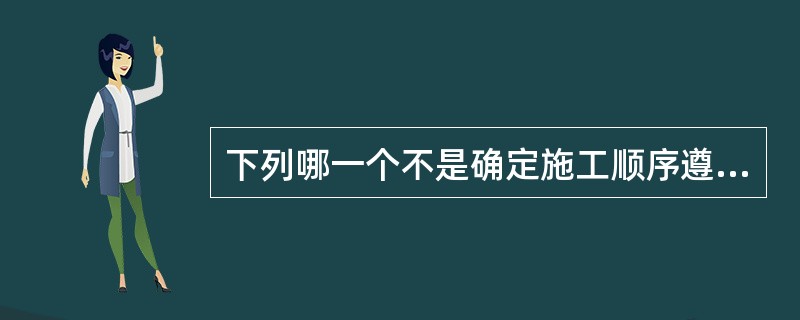 下列哪一个不是确定施工顺序遵...